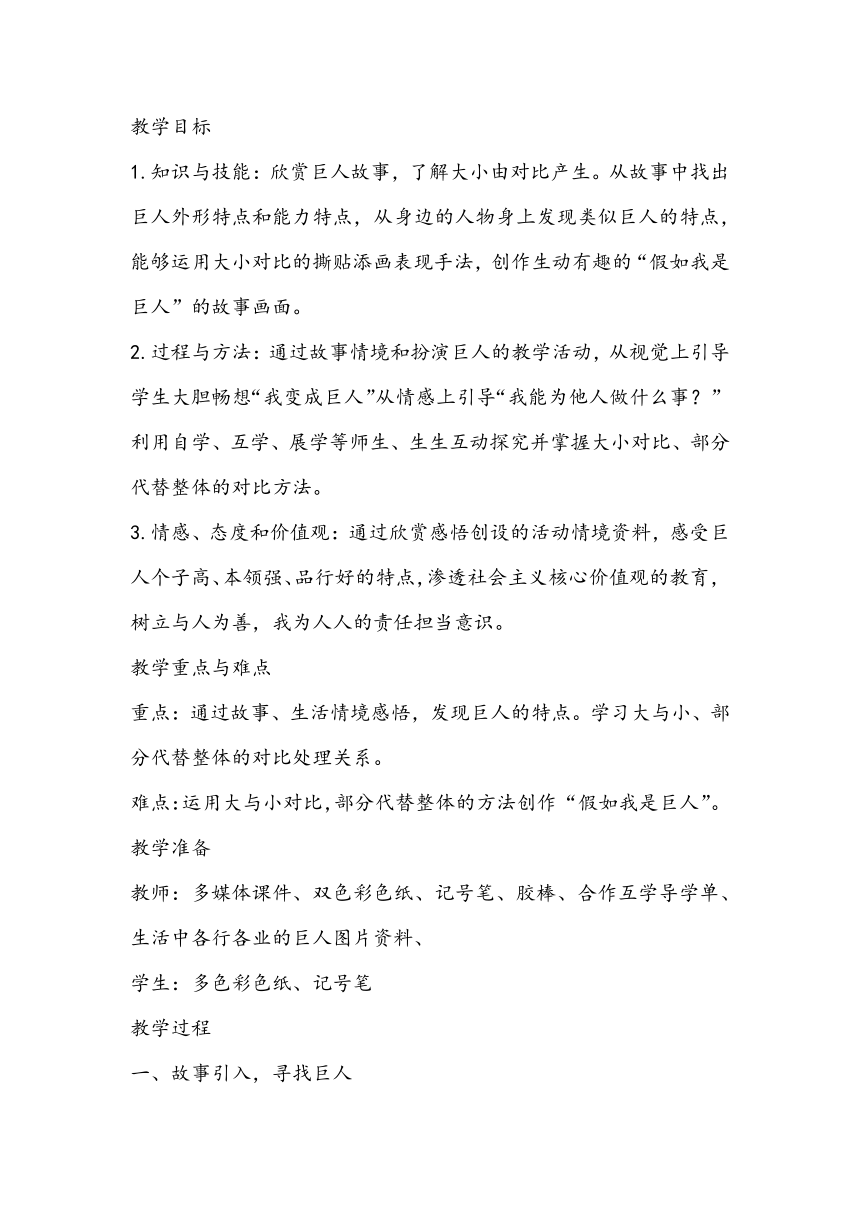 教学目标

1.知识与技能：欣赏巨人故事，了解大小由对比产生。从故事中找出巨人外形特点和能力特点，从身边的人物身上发现类似巨人的特点，能够运用大小对比的撕贴添画表现手法，创作生动有趣的“假如我是巨人”的故事画面。

2.过程与方法：通过故事情境和扮演巨人的教学活动，从视觉上引导学生大胆畅想“我变成巨人”从情感上引导“我能为他人做什么事？”利用自学、互学、展学等师生、生生互动探究并掌握大小对比、部分代替整体的对比方法。

3.情感、态度和价值观：通过欣赏感悟创设的活动情境资料，感受巨人个子高、本领强、品行好的特点，渗透社会主义核心价值观的教育，树立与人为善，我为人人的责任担当意识。

教学重点与难点

重点：通过故事、生活情境感悟，发现巨人的特点。学习大与小、部分代替整体的对比处理关系。

难点：运用大与小对比，部分代替整体的方法创作“假如我是巨人”。

教学准备

教师：多媒体课件、双色彩色纸、记号笔、胶棒、合作互学导学单、生活中各行各业的巨人图片资料、

学生：多色彩色纸、记号笔

教学过程

一、故事引入，寻找巨人